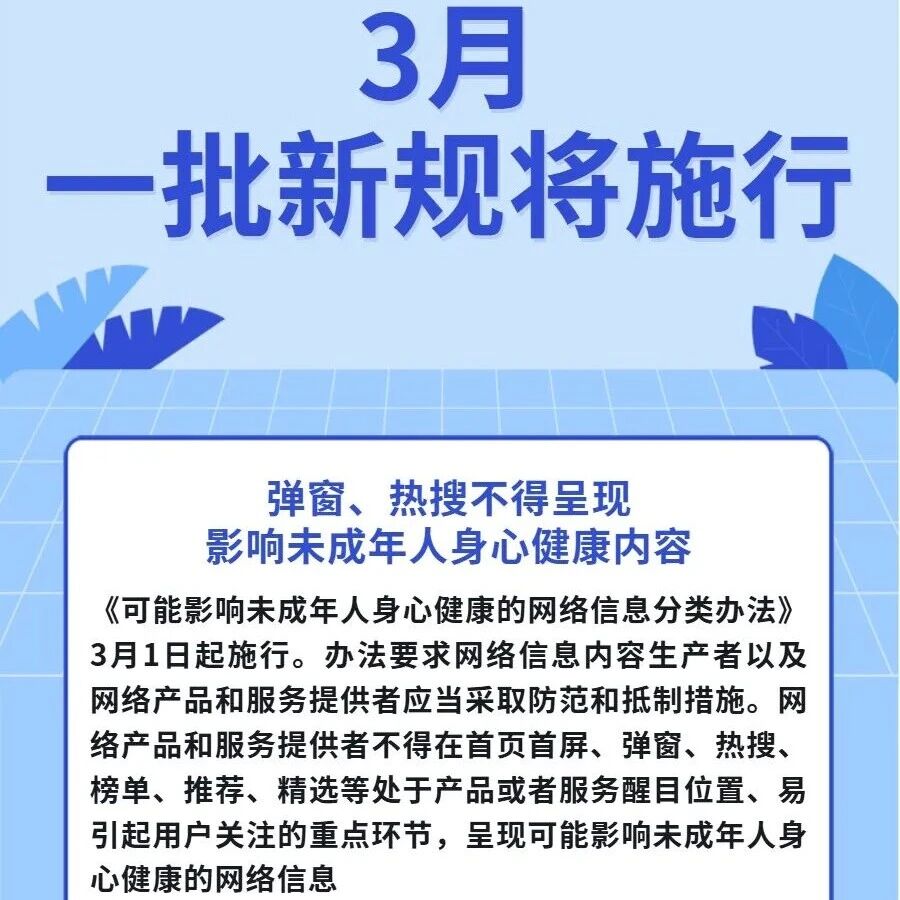 3月
一批新规将施行

弹窗、热搜不得呈现
影响未成年人身心健康内容

《可能影响未成年人身心健康的网络信息分类办法》3月1日起施行。办法要求网络信息内容生产者以及网络产品和服务提供者应当采取防范和抵制措施。网络产品和服务提供者不得在首页首屏、弹窗、热搜、榜单、推荐、精选等处于产品或者服务醒目位置、易引起用户关注的重点环节，呈现可能影响未成年人身心健康的网络信息